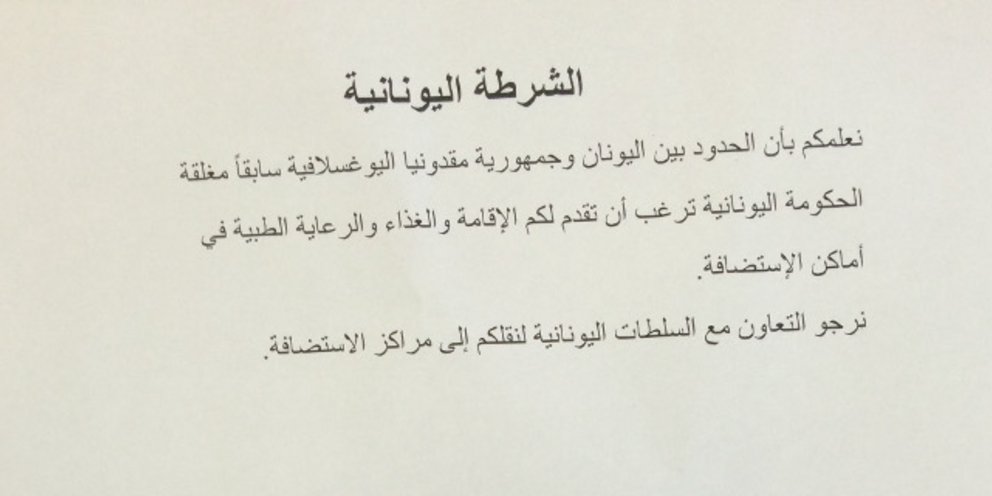 الشرطة اليونانية

نعلمكم بأن الحدود بين اليونان وجمهورية مقدونيا اليوغسلافية سابقاً مغلقة
الحكومة اليونانية ترغب أن تقدم لكم الإقامة والغذاء والرعاية الطبية في
أماكن الإستضافة.

نرجو التعاون مع السلطات اليونانية لنقلكم إلى مراكز الاستضافة.